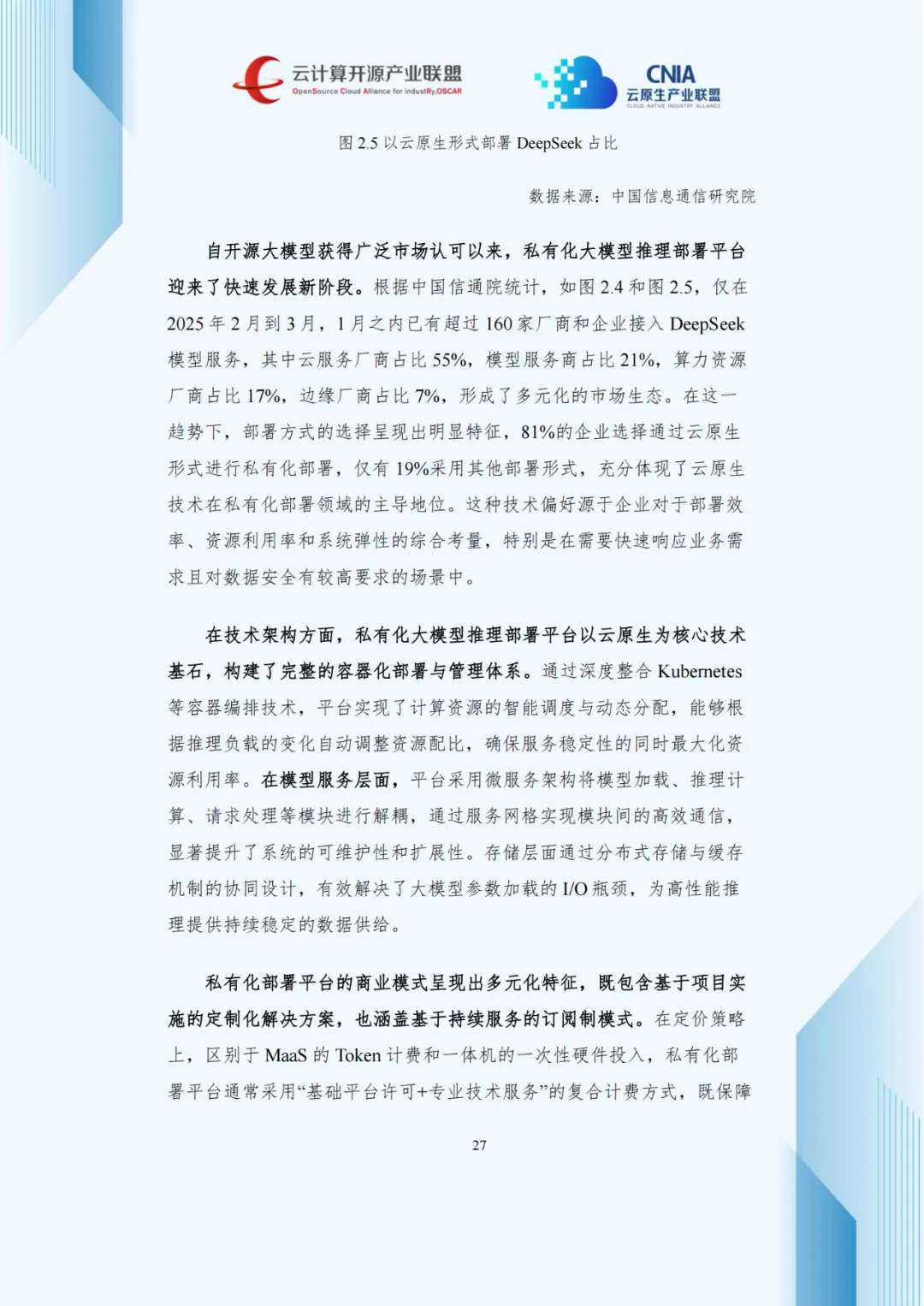 云计算开源产业联盟
OpenSource Cloud Alliance for industRy,OSCAR

CNIA
云原生产业联盟
CLOUD NATIVE INDUSTRY ALLIANCE

图 2.5 以云原生形式部署 DeepSeek 占比

数据来源：中国信息通信研究院

自开源大模型获得广泛市场认可以来，私有化大模型推理部署平台迎来了快速发展新阶段。根据中国信通院统计，如图 2.4 和图 2.5，仅在 2025 年 2 月到 3 月，1 月之内已有超过 160 家厂商和企业接入 DeepSeek 模型服务，其中云服务厂商占比 55%，模型服务商占比 21%，算力资源厂商占比 17%，边缘厂商占比 7%，形成了多元化的市场生态。在这一趋势下，部署方式的选择呈现出明显特征，81%的企业选择通过云原生形式进行私有化部署，仅有 19%采用其他部署形式，充分体现了云原生技术在私有化部署领域的主导地位。这种技术偏好源于企业对于部署效率、资源利用率和系统弹性的综合考量，特别是在需要快速响应业务需求且对数据安全有较高要求的场景中。

在技术架构方面，私有化大模型推理部署平台以云原生为核心技术基石，构建了完整的容器化部署与管理体系。通过深度整合 Kubernetes 等容器编排技术，平台实现了计算资源的智能调度与动态分配，能够根据推理负载的变化自动调整资源配比，确保服务稳定性的同时最大化资源利用率。在模型服务层面，平台采用微服务架构将模型加载、推理计算、请求处理等模块进行解耦，通过服务网格实现模块间的高效通信，显著提升了系统的可维护性和扩展性。存储层面通过分布式存储与缓存机制的协同设计，有效解决了大模型参数加载的 I/O 瓶颈，为高性能推理提供持续稳定的数据供给。

私有化部署平台的商业模式呈现出多元化特征，既包含基于项目实施的定制化解决方案，也涵盖基于持续服务的订阅制模式。在定价策略上，区别于 MaaS 的 Token 计费和一体机的一次性硬件投入，私有化部署平台通常采用“基础平台许可+专业技术服务”的复合计费方式，既保障

27